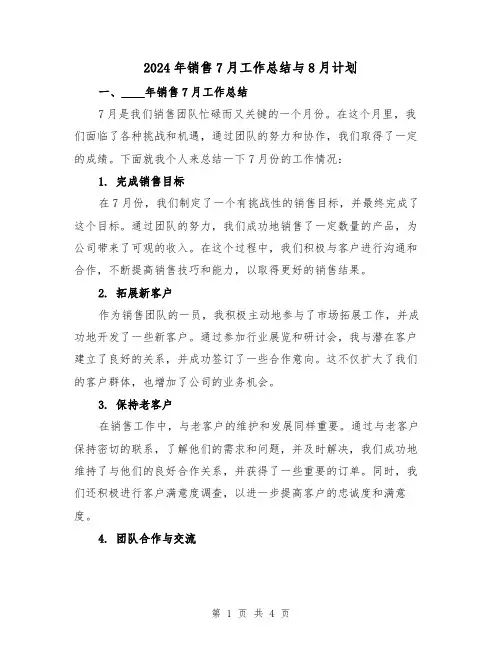 2024年销售7月工作总结与8月计划

一、____年销售7月工作总结

7月是我们销售团队忙碌而又关键的一个月份。在这个月里，我们面临了各种挑战和机遇，通过团队的努力和协作，我们取得了一定的成绩。下面就我个人来总结一下7月份的工作情况：

1. 完成销售目标

在7月份，我们制定了一个有挑战性的销售目标，并最终完成了这个目标。通过团队的努力，我们成功地销售了一定数量的产品，为公司带来了可观的收入。在这个过程中，我们积极与客户进行沟通和合作，不断提高销售技巧和能力，以取得更好的销售结果。

2. 拓展新客户

作为销售团队的一员，我积极主动地参与了市场拓展工作，并成功地开发了一些新客户。通过参加行业展览和研讨会，我与潜在客户建立了良好的关系，并成功签订了一些合作意向。这不仅扩大了我们的客户群体，也增加了公司的业务机会。

3. 保持老客户

在销售工作中，与老客户的维护和发展同样重要。通过与老客户保持密切的联系，了解他们的需求和问题，并及时解决，我们成功地维持了与他们的良好合作关系，并获得了一些重要的订单。同时，我们还积极进行客户满意度调查，以进一步提高客户的忠诚度和满意度。

4. 团队合作与交流

第 1 页 共 4 页